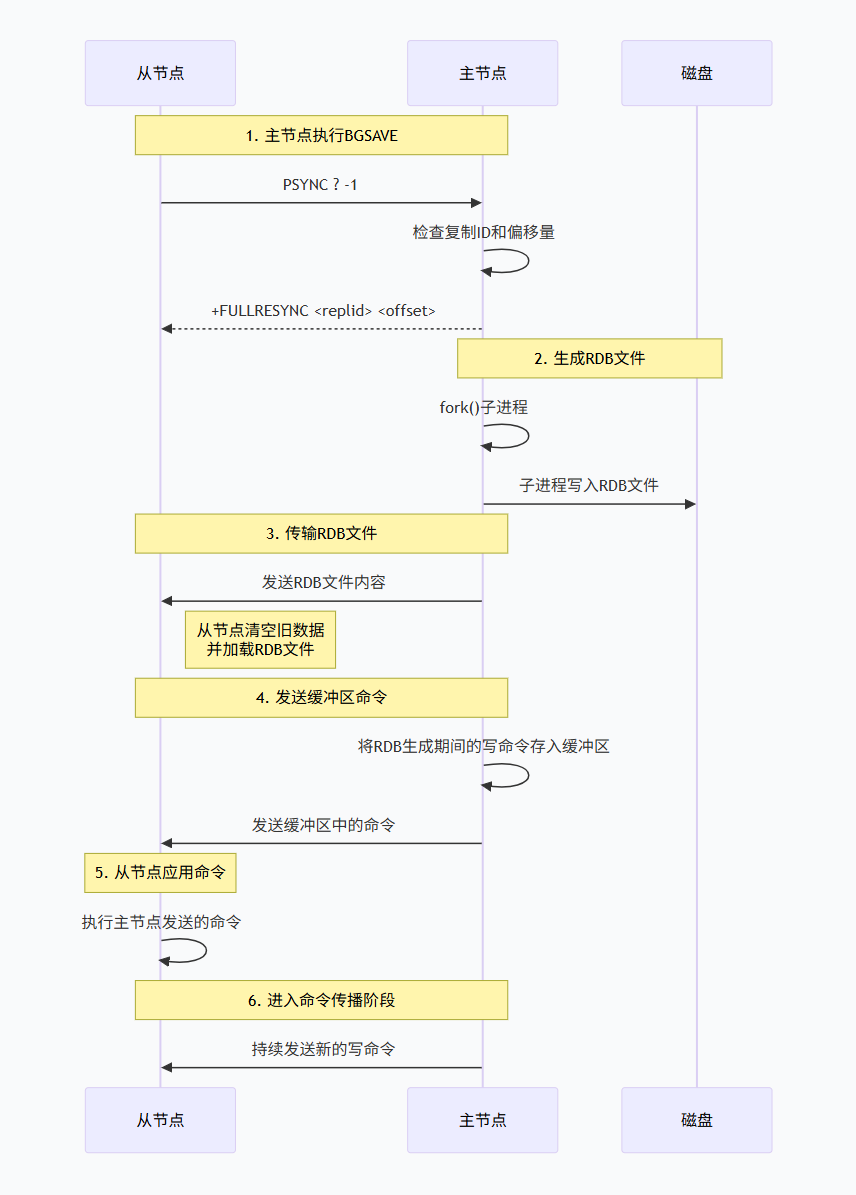 从节点

主节点

磁盘

1. 主节点执行BGSAVE

PSYNC ? -1

检查复制ID和偏移量

+FULLRESYNC <replid> <offset>

2. 生成RDB文件

fork()子进程

子进程写入RDB文件

3. 传输RDB文件

发送RDB文件内容

从节点清空旧数据
并加载RDB文件

4. 发送缓冲区命令

将RDB生成期间的写命令存入缓冲区

发送缓冲区中的命令

5. 从节点应用命令

执行主节点发送的命令

6. 进入命令传播阶段

持续发送新的写命令

从节点

主节点

磁盘